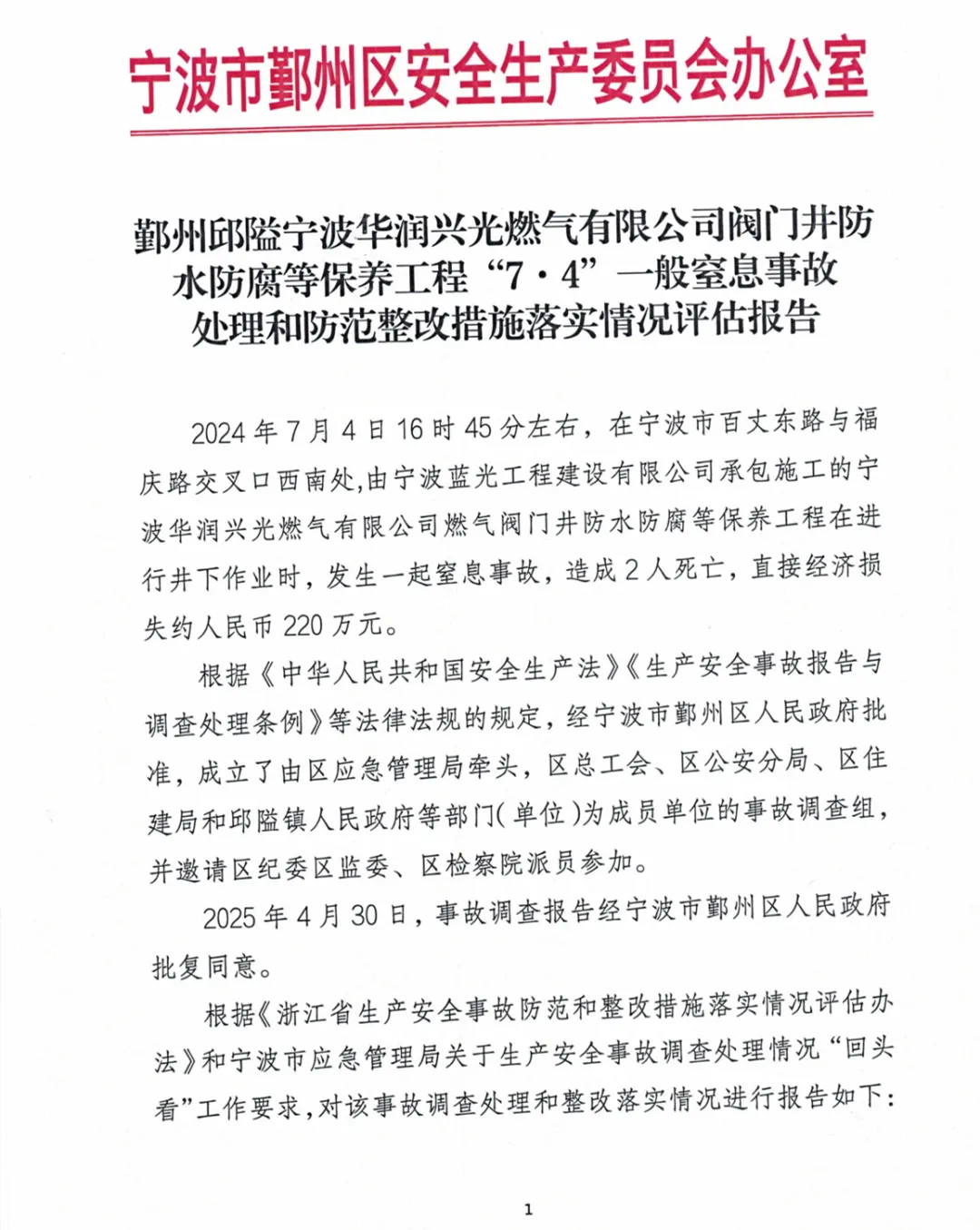 宁波市鄞州区安全生产委员会办公室

鄞州邱隘宁波华润兴光燃气有限公司阀门井防水防腐等保养工程“7·4”一般窒息事故处理和防范整改措施落实情况评估报告

2024年7月4日16时45分左右，在宁波市百丈东路与福庆路交叉口西南处,由宁波蓝光工程建设有限公司承包施工的宁波华润兴光燃气有限公司燃气阀门井防水防腐等保养工程在进行井下作业时，发生一起窒息事故，造成2人死亡，直接经济损失约人民币220万元。

根据《中华人民共和国安全生产法》《生产安全事故报告与调查处理条例》等法律法规的规定，经宁波市鄞州区人民政府批准，成立了由区应急管理局牵头，区总工会、区公安分局、区住建局和邱隘镇人民政府等部门(单位)为成员单位的事故调查组，并邀请区纪委区监委、区检察院派员参加。

2025年4月30日，事故调查报告经宁波市鄞州区人民政府批复同意。

根据《浙江省生产安全事故防范和整改措施落实情况评估办法》和宁波市应急管理局关于生产安全事故调查处理情况“回头看”工作要求,对该事故调查处理和整改落实情况进行报告如下:

1